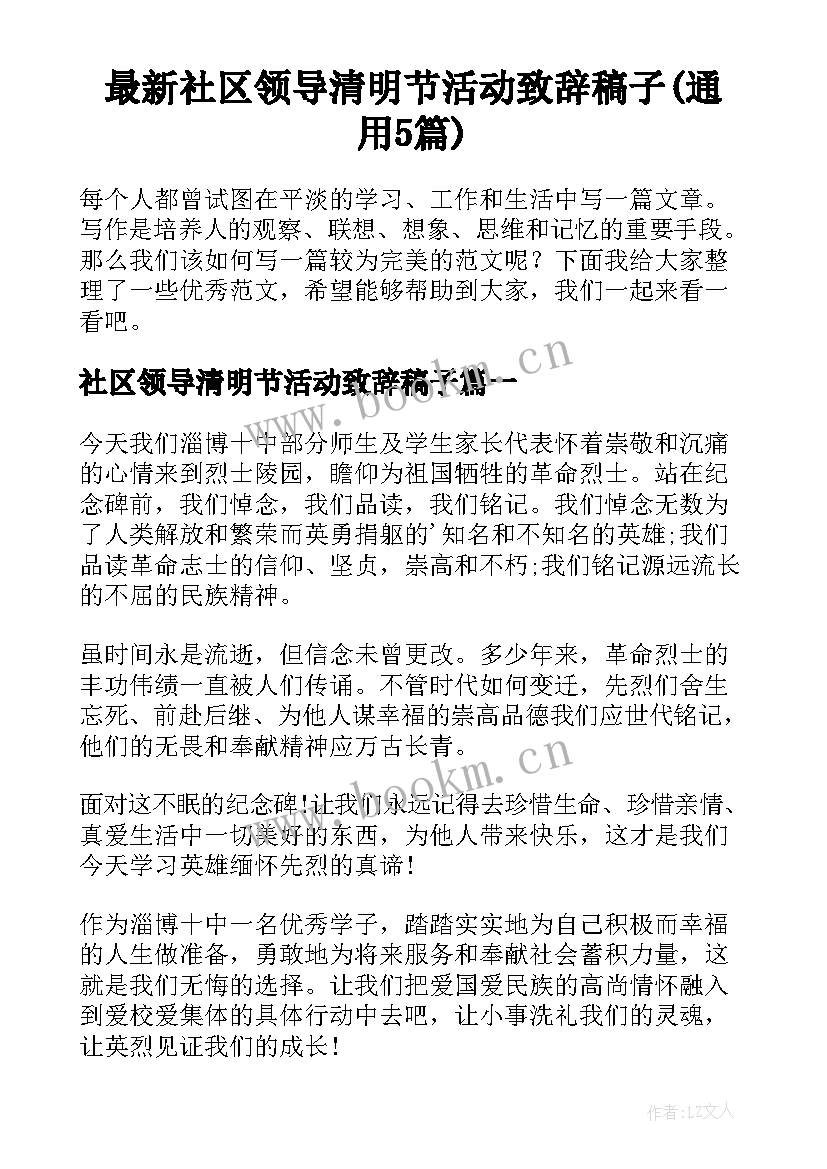 最新社区领导清明节活动致辞稿子(通用5篇)

每个人都曾试图在平淡的学习、工作和生活中写一篇文章。写作是培养人的观察、联想、想象、思维和记忆的重要手段。那么我们该如何写一篇较为完美的范文呢？下面我给大家整理了一些优秀范文，希望能够帮助到大家，我们一起来看一看吧。

社区领导清明节活动致辞稿子篇一

www.bookm.cn

今天我们淄博十中部分师生及学生家长代表怀着崇敬和沉痛的心情来到烈士陵园，瞻仰为祖国牺牲的革命烈士。站在纪念碑前，我们悼念，我们品读，我们铭记。我们悼念无数为了人类解放和繁荣而英勇捐躯的’知名和不知名的英雄;我们品读革命志士的信仰、坚贞，崇高和不朽;我们铭记源远流长的不屈的民族精神。

虽时间永是流逝，但信念未曾更改。多少年来，革命烈士的丰功伟绩一直被人们传诵。不管时代如何变迁，先烈们舍生忘死、前赴后继、为他人谋幸福的崇高品德我们应世代铭记，他们的无畏和奉献精神应万古长青。

www.bookm.cn

面对这不眠的纪念碑!让我们永远记得去珍惜生命、珍惜亲情、真爱生活中一切美好的东西，为他人带来快乐，这才是我们今天学习英雄缅怀先烈的真谛！

作为淄博十中一名优秀学子，踏踏实实地为自己积极而幸福的人生做准备，勇敢地为将来服务和奉献社会蓄积力量，这就是我们无悔的选择。让我们把爱国爱民族的高尚情怀融入到爱校爱集体的具体行动中去吧，让小事洗礼我们的灵魂，让英烈见证我们的成长！

作者:LZ文人